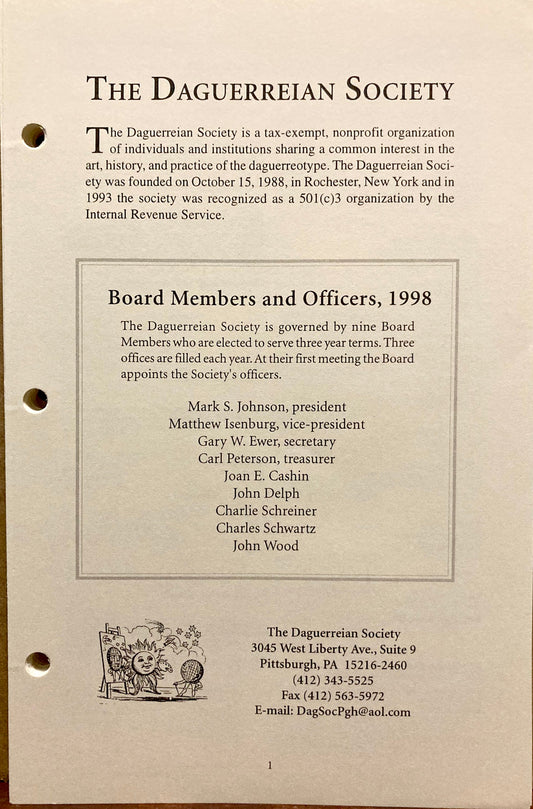 THE DAGUERREIAN SOCIETY

The Daguerreian Society is a tax-exempt, nonprofit organization of individuals and institutions sharing a common interest in the art, history, and practice of the daguerreotype. The Daguerreian Society was founded on October 15, 1988, in Rochester, New York and in 1993 the society was recognized as a 501(c)3 organization by the Internal Revenue Service.

Board Members and Officers, 1998

The Daguerreian Society is governed by nine Board Members who are elected to serve three year terms. Three offices are filled each year. At their first meeting the Board appoints the Society's officers.

Mark S. Johnson, president
Matthew Isenburg, vice-president
Gary W. Ewer, secretary
Carl Peterson, treasurer
Joan E. Cashin
John Delph
Charlie Schreiner
Charles Schwartz
John Wood

The Daguerreian Society
3045 West Liberty Ave., Suite 9
Pittsburgh, PA 15216-2460
(412) 343-5525
Fax (412) 563-5972
E-mail: DagSocPgh@aol.com

1